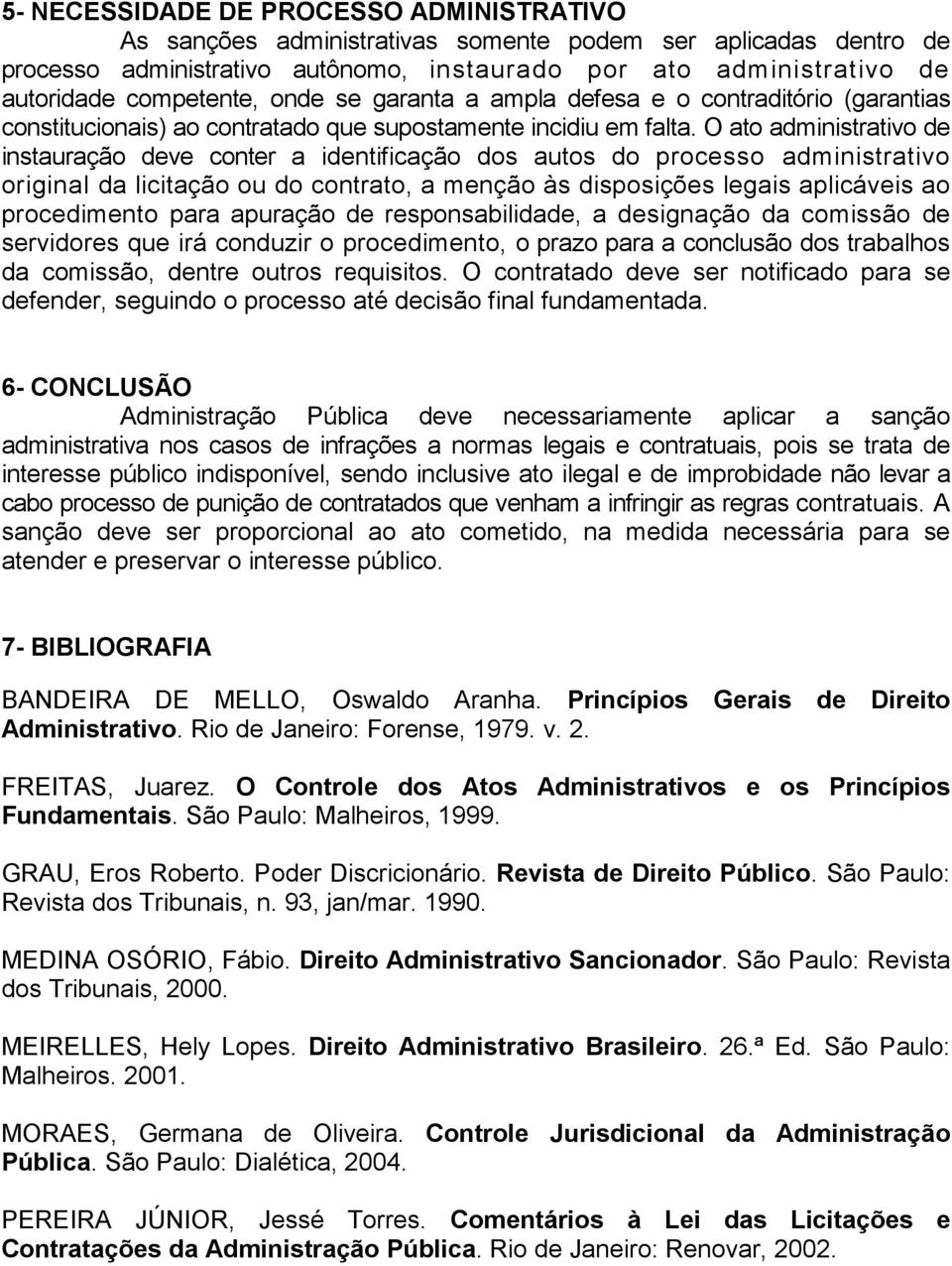 5- NECESSIDADE DE PROCESSO ADMINISTRATIVO

As sanções administrativas somente podem ser aplicadas dentro de processo administrativo autônomo, instaurado por ato administrativo de autoridade competente, onde se garanta a ampla defesa e o contraditório (garantias constitucionais) ao contratado que supostamente incidiu em falta. O ato administrativo de instauração deve conter a identificação dos autos do processo administrativo original da licitação ou do contrato, a menção às disposições legais aplicáveis ao procedimento para apuração de responsabilidade, a designação da comissão de servidores que irá conduzir o procedimento, o prazo para a conclusão dos trabalhos da comissão, dentre outros requisitos. O contratado deve ser notificado para se defender, seguindo o processo até decisão final fundamentada.

6- CONCLUSÃO

Administração Pública deve necessariamente aplicar a sanção administrativa nos casos de infrações a normas legais e contratuais, pois se trata de interesse público indisponível, sendo inclusive ato ilegal e de improbidade não levar a cabo processo de punição de contratados que venham a infringir as regras contratuais. A sanção deve ser proporcional ao ato cometido, na medida necessária para se atender e preservar o interesse público.

7- BIBLIOGRAFIA

BANDEIRA DE MELLO, Oswaldo Aranha. Princípios Gerais de Direito Administrativo. Rio de Janeiro: Forense, 1979. v. 2.

FREITAS, Juarez. O Controle dos Atos Administrativos e os Princípios Fundamentais. São Paulo: Malheiros, 1999.

GRAU, Eros Roberto. Poder Discricionário. Revista de Direito Público. São Paulo: Revista dos Tribunais, n. 93, jan/mar. 1990.

MEDINA OSÓRIO, Fábio. Direito Administrativo Sancionador. São Paulo: Revista dos Tribunais, 2000.

MEIRELLES, Hely Lopes. Direito Administrativo Brasileiro. 26.ª Ed. São Paulo: Malheiros. 2001.

MORAES, Germana de Oliveira. Controle Jurisdicional da Administração Pública. São Paulo: Dialética, 2004.

PEREIRA JÚNIOR, Jessé Torres. Comentários à Lei das Licitações e Contratações da Administração Pública. Rio de Janeiro: Renovar, 2002.